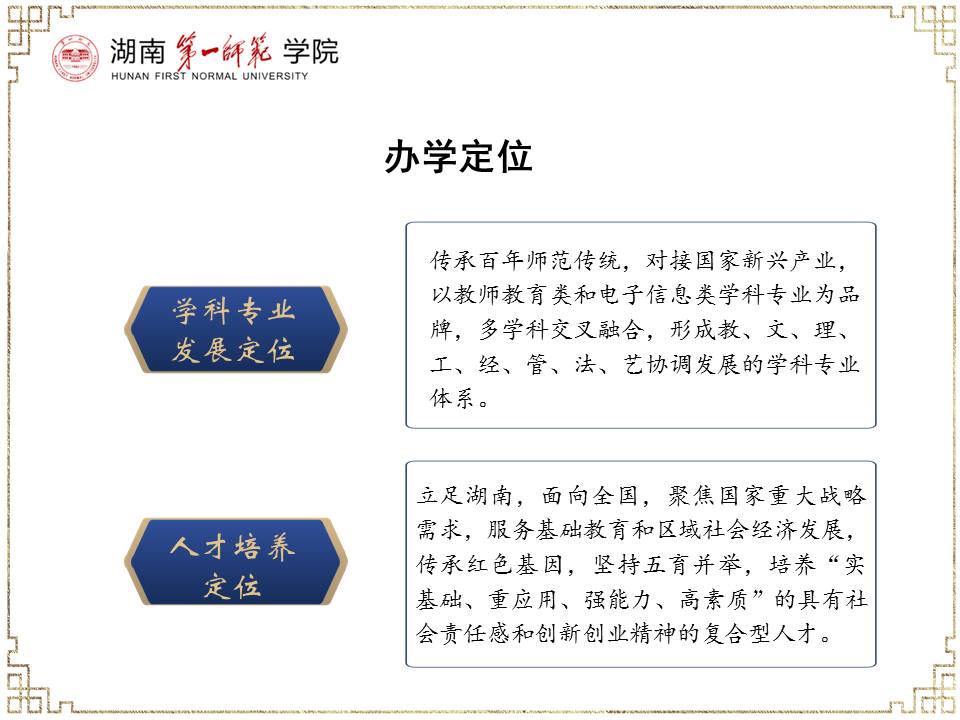 湖南第一师范学院
HUNAN FIRST NORMAL UNIVERSITY

办学定位

学科专业发展定位

传承百年师范传统，对接国家新兴产业，以教师教育类和电子信息类学科专业为品牌，多学科交叉融合，形成教、文、理、工、经、管、法、艺协调发展的学科专业体系。

人才培养定位

立足湖南，面向全国，聚焦国家重大战略需求，服务基础教育和区域社会经济发展，传承红色基因，坚持五育并举，培养“实基础、重应用、强能力、高素质”的具有社会责任感和创新创业精神的复合型人才。